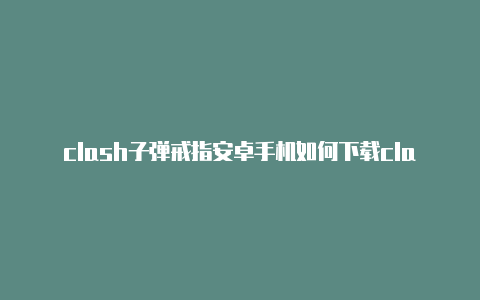 clash子弹戒指安卓手机如何下载cla